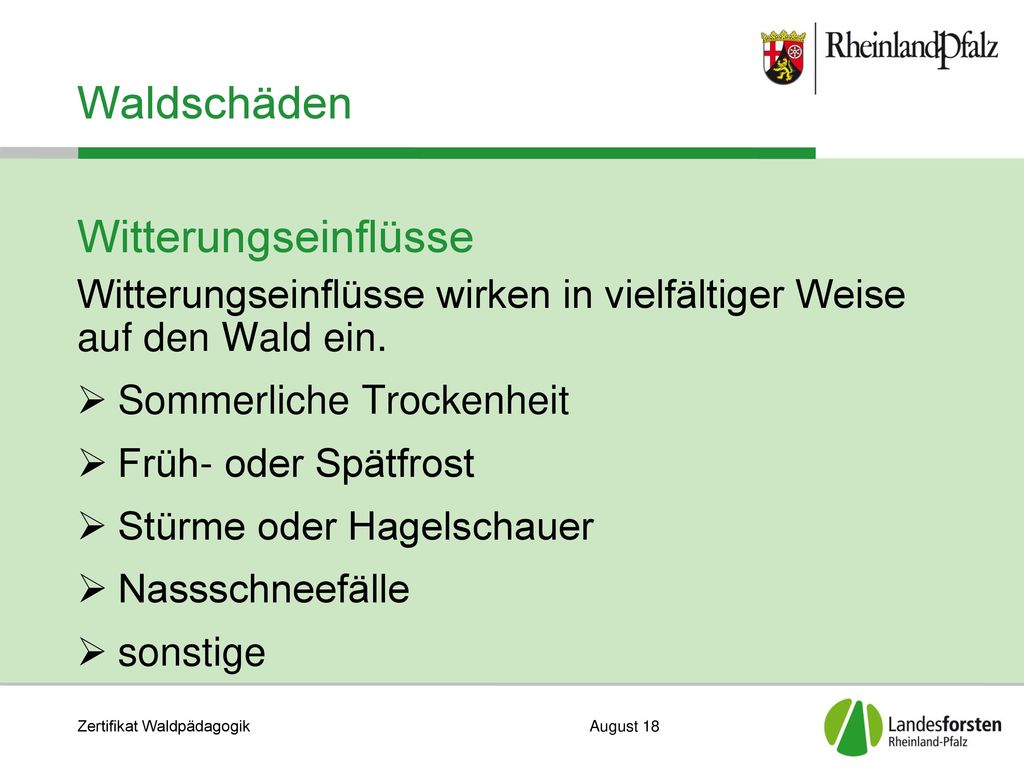 RheinlandPfalz

Waldschäden

Witterungseinflüsse

Witterungseinflüsse wirken in vielfältiger Weise auf den Wald ein.

➢ Sommerliche Trockenheit

➢ Früh- oder Spätfrost

➢ Stürme oder Hagelschauer

➢ Nassschneefälle

➢ sonstige

Zertifikat Waldpädagogik

August 18

Landesforsten Rheinland-Pfalz